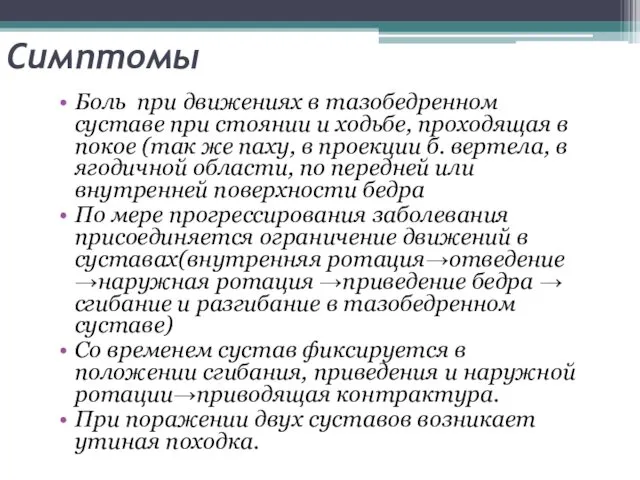 Симптомы

• Боль при движениях в тазобедренном суставе при стоянии и ходьбе, проходящая в покое (так же паху, в проекции б. вертела, в ягодичной области, по передней или внутренней поверхности бедра

• По мере прогрессирования заболевания присоединяется ограничение движений в суставах(внутренняя ротация→отведение →наружная ротация →приведение бедра → сгибание и разгибание в тазобедренном суставе)

• Со временем сустав фиксируется в положении сгибания, приведения и наружной ротации→приводящая контрактура.

• При поражении двух суставов возникает утиная походка.